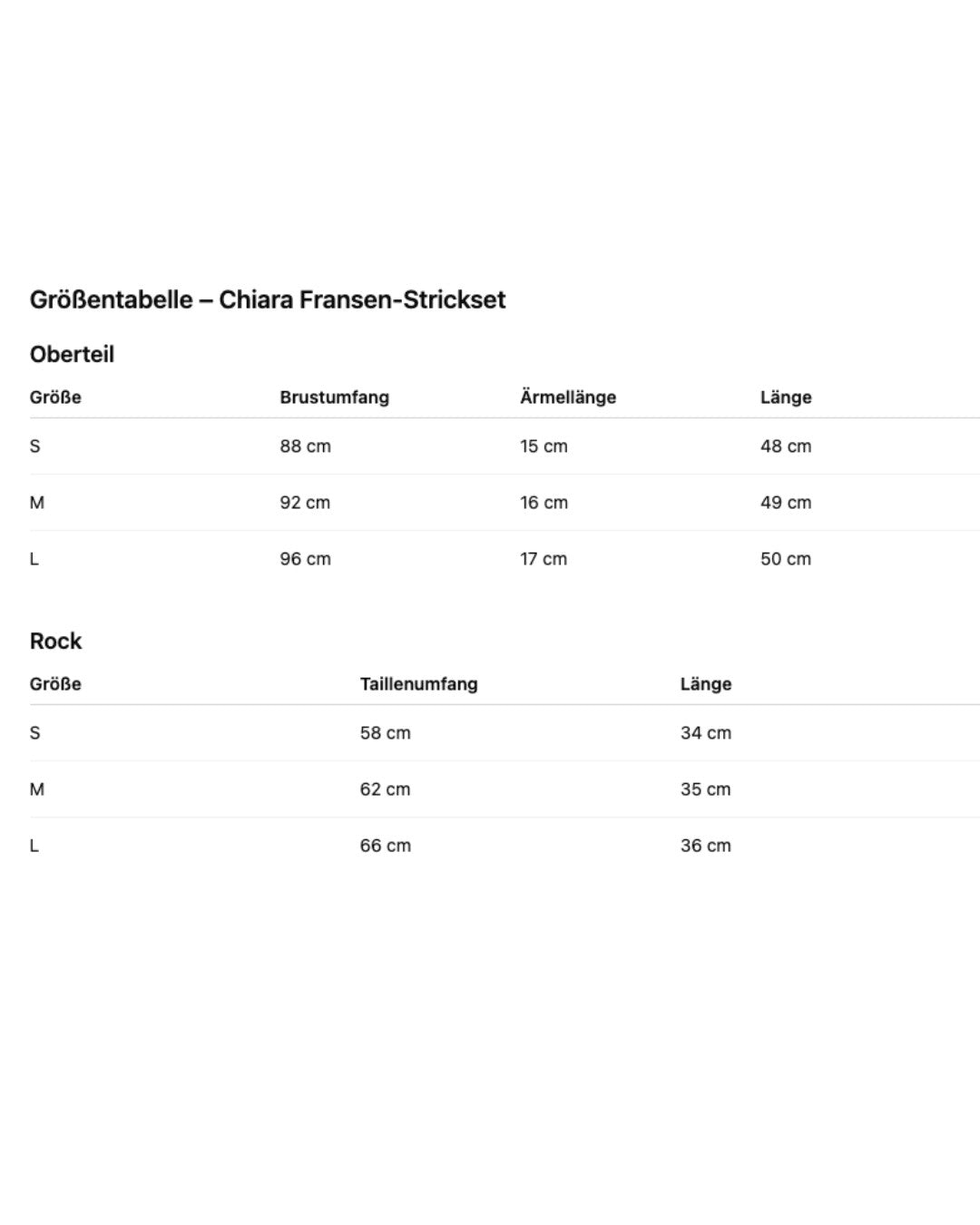 Größentabelle – Chiara Fransen-Strickset

Oberteil

| Größe | Brustumfang | Ärmellänge | Länge |
|---|---|---|---|
| S | 88 cm | 15 cm | 48 cm |
| M | 92 cm | 16 cm | 49 cm |
| L | 96 cm | 17 cm | 50 cm |

Rock

| Größe | Taillenumfang | Länge |
|---|---|---|
| S | 58 cm | 34 cm |
| M | 62 cm | 35 cm |
| L | 66 cm | 36 cm |